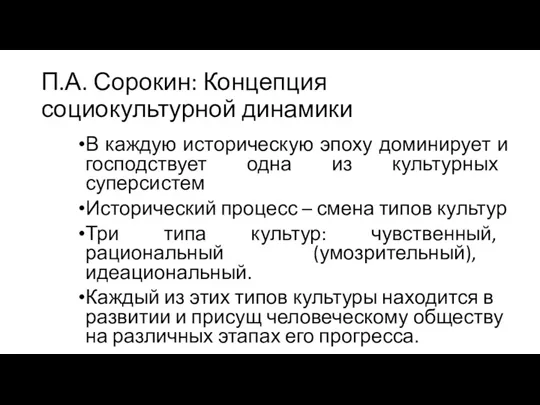 П.А. Сорокин: Концепция социокультурной динамики

•В каждую историческую эпоху доминирует и господствует одна из культурных суперсистем

•Исторический процесс – смена типов культур

•Три типа культур: чувственный, рациональный (умозрительный), идеациональный.

•Каждый из этих типов культуры находится в развитии и присущ человеческому обществу на различных этапах его прогресса.